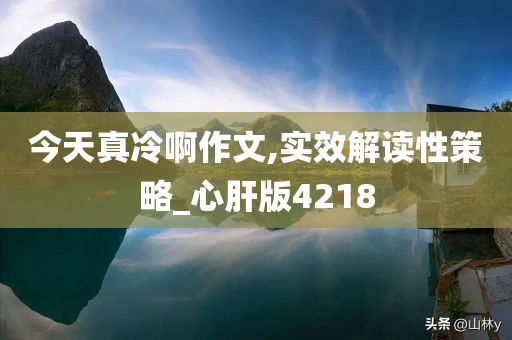 今天真冷啊作文,实效解读性策略_心肝版4218

头条 @山林y